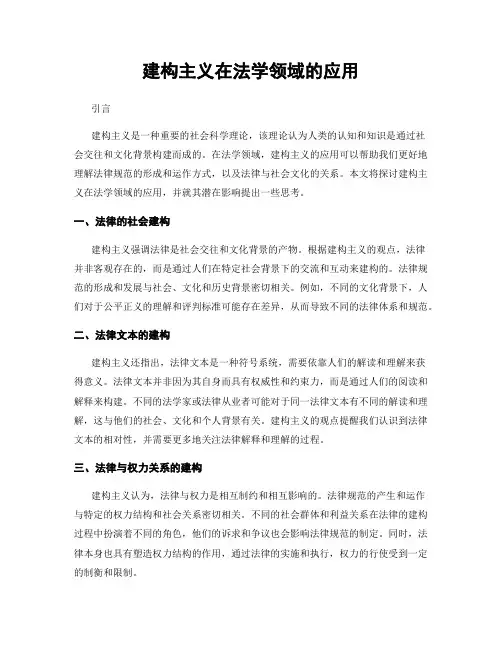 建构主义在法学领域的应用

引言

建构主义是一种重要的社会科学理论，该理论认为人类的认知和知识是通过社会交往和文化背景构建而成的。在法学领域，建构主义的应用可以帮助我们更好地理解法律规范的形成和运作方式，以及法律与社会文化的关系。本文将探讨建构主义在法学领域的应用，并就其潜在影响提出一些思考。

一、法律的社会建构

建构主义强调法律是社会交往和文化背景的产物。根据建构主义的观点，法律并非客观存在的，而是通过人们在特定社会背景下的交流和互动来建构的。法律规范的形成和发展与社会、文化和历史背景密切相关。例如，不同的文化背景下，人们对于公平正义的理解和评判标准可能存在差异，从而导致不同的法律体系和规范。

二、法律文本的建构

建构主义还指出，法律文本是一种符号系统，需要依靠人们的解读和理解来获得意义。法律文本并非因为其自身而具有权威性和约束力，而是通过人们的阅读和解释来构建。不同的法学家或法律从业者可能对于同一法律文本有不同的解读和理解，这与他们的社会、文化和个人背景有关。建构主义的观点提醒我们认识到法律文本的相对性，并需要更多地关注法律解释和理解的过程。

三、法律与权力关系的建构

建构主义认为，法律与权力是相互制约和相互影响的。法律规范的产生和运作与特定的权力结构和社会关系密切相关。不同的社会群体和利益关系在法律的建构过程中扮演着不同的角色，他们的诉求和争议也会影响法律规范的制定。同时，法律本身也具有塑造权力结构的作用，通过法律的实施和执行，权力的行使受到一定的制衡和限制。